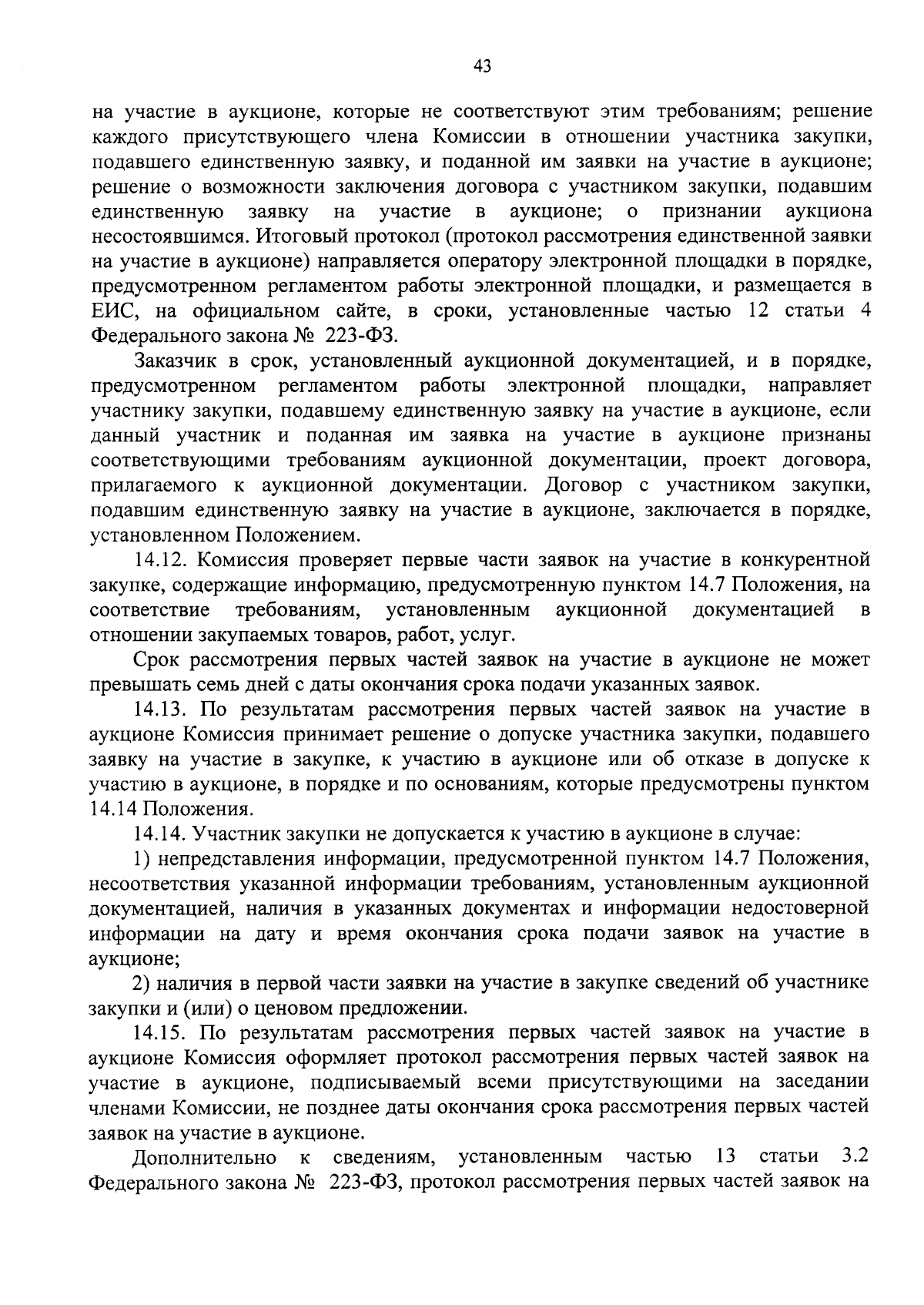 43

на участие в аукционе, которые не соответствуют этим требованиям; решение каждого присутствующего члена Комиссии в отношении участника закупки, подавшего единственную заявку, и поданной им заявки на участие в аукционе; решение о возможности заключения договора с участником закупки, подавшим единственную заявку на участие в аукционе; о признании аукциона несостоявшимся. Итоговый протокол (протокол рассмотрения единственной заявки на участие в аукционе) направляется оператору электронной площадки в порядке, предусмотренном регламентом работы электронной площадки, и размещается в ЕИС, на официальном сайте, в сроки, установленные частью 12 статьи 4 Федерального закона № 223-ФЗ.

Заказчик в срок, установленный аукционной документацией, и в порядке, предусмотренном регламентом работы электронной площадки, направляет участнику закупки, подавшему единственную заявку на участие в аукционе, если данный участник и поданная им заявка на участие в аукционе признаны соответствующими требованиям аукционной документации, проект договора, прилагаемого к аукционной документации. Договор с участником закупки, подавшим единственную заявку на участие в аукционе, заключается в порядке, установленном Положением.

14.12. Комиссия проверяет первые части заявок на участие в конкурентной закупке, содержащие информацию, предусмотренную пунктом 14.7 Положения, на соответствие требованиям, установленным аукционной документацией в отношении закупаемых товаров, работ, услуг.

Срок рассмотрения первых частей заявок на участие в аукционе не может превышать семь дней с даты окончания срока подачи указанных заявок.

14.13. По результатам рассмотрения первых частей заявок на участие в аукционе Комиссия принимает решение о допуске участника закупки, подавшего заявку на участие в закупке, к участию в аукционе или об отказе в допуске к участию в аукционе, в порядке и по основаниям, которые предусмотрены пунктом 14.14 Положения.

14.14. Участник закупки не допускается к участию в аукционе в случае:

1) непредставления информации, предусмотренной пунктом 14.7 Положения, несоответствия указанной информации требованиям, установленным аукционной документацией, наличия в указанных документах и информации недостоверной информации на дату и время окончания срока подачи заявок на участие в аукционе;

2) наличия в первой части заявки на участие в закупке сведений об участнике закупки и (или) о ценовом предложении.

14.15. По результатам рассмотрения первых частей заявок на участие в аукционе Комиссия оформляет протокол рассмотрения первых частей заявок на участие в аукционе, подписываемый всеми присутствующими на заседании членами Комиссии, не позднее даты окончания срока рассмотрения первых частей заявок на участие в аукционе.

Дополнительно к сведениям, установленным частью 13 статьи 3.2 Федерального закона № 223-ФЗ, протокол рассмотрения первых частей заявок на